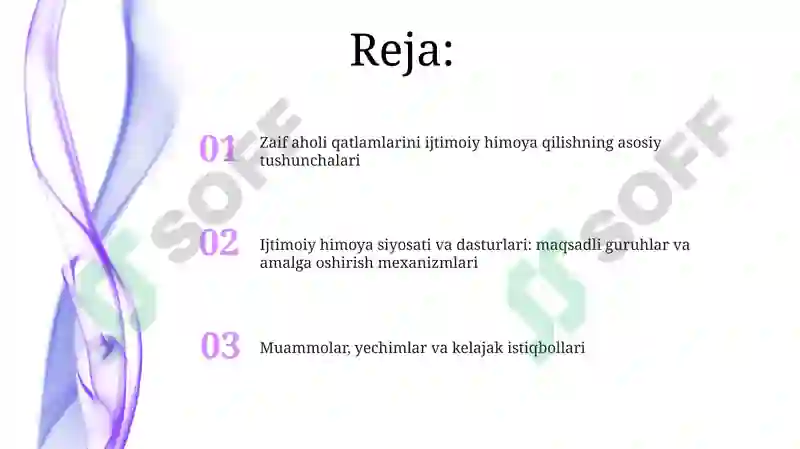 Reja:

01 Zaif aholi qatlamlarini ijtimoiy himoya qilishning asosiy tushunchalari

02 Ijtimoiy himoya siyosati va dasturlari: maqsadli guruhlar va amalga oshirish mexanizmlari

03 Muammolar, yechimlar va kelajak istiqbollari

SOFF

SOFF